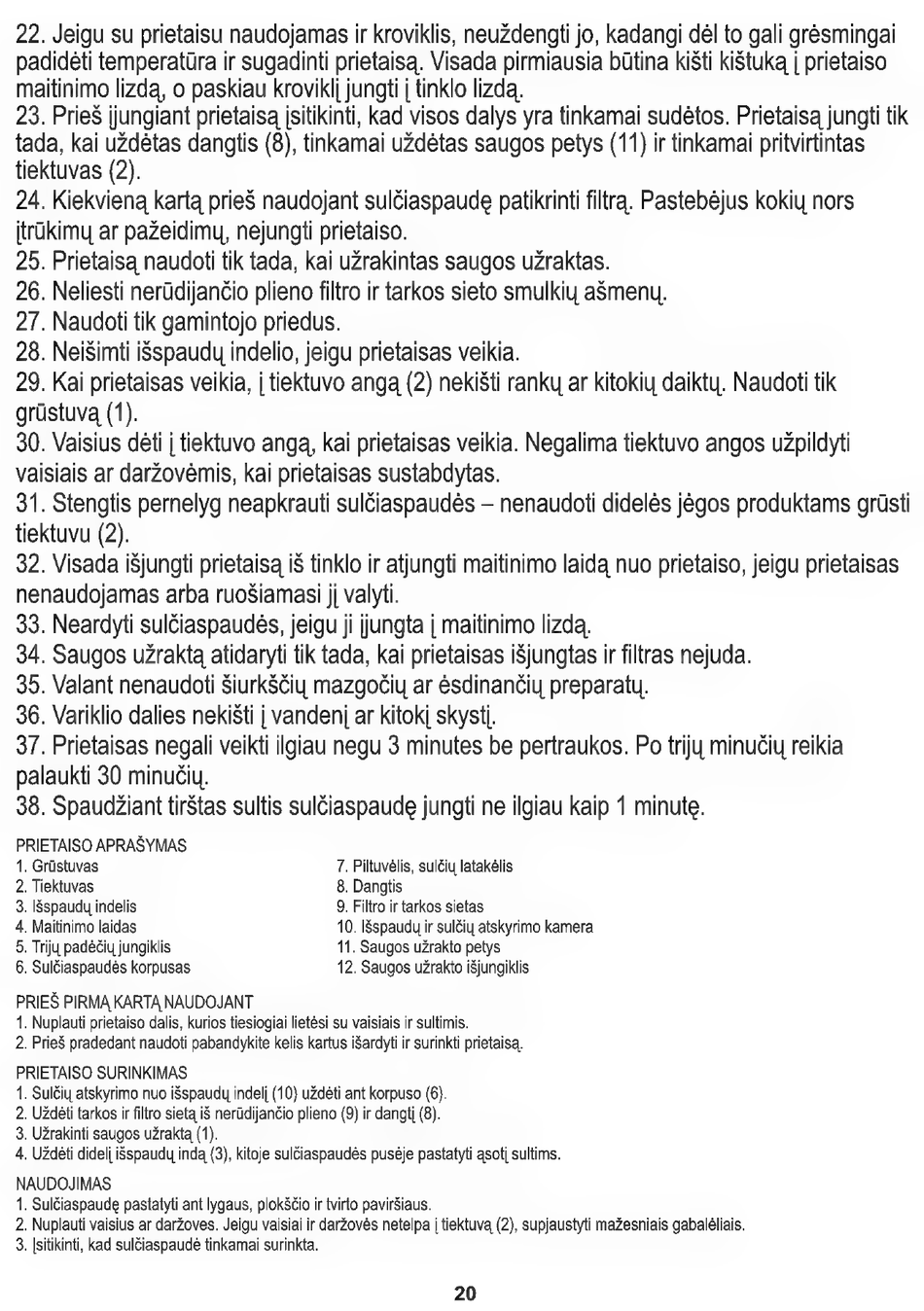 22. Jeigu su prietaisu naudojamas ir kroviklis, neuždengti jo, kadangi dėl to gali grėsmingai padidėti temperatūra ir sugadinti prietaisą. Visada pirmiausia būtina kišti kištuką į prietaiso maitinimo lizdą, o paskiau kroviklį jungti į tinklo lizdą.
23. Prieš įjungiant prietaisą įsitikinti, kad visos dalys yra tinkamai sudėtos. Prietaisą jungti tik tada, kai uždėtas dangtis (8), tinkamai uždėtas saugos petys (11) ir tinkamai pritvirtintas tiektuvas (2).
24. Kiekvieną kartą prieš naudojant sulčiaspaudę patikrinti filtrą. Pastebėjus kokių nors įtrūkimų ar pažeidimų, nejungti prietaiso.
25. Prietaisą naudoti tik tada, kai užrakintas saugos užraktas.
26. Neliesti nerūdijančio plieno filtro ir tarkos sieto smulkių ašmenų.
27. Naudoti tik gamintojo priedus.
28. Neišimti išspaudų indelio, jeigu prietaisas veikia.
29. Kai prietaisas veikia, į tiektuvo angą (2) nekišti rankų ar kitokių daiktų. Naudoti tik grūstuvą (1).
30. Vaisius dėti į tiektuvo angą, kai prietaisas veikia. Negalima tiektuvo angos užpildyti vaisiais ar daržovėmis, kai prietaisas sustabdytas.
31. Stengtis pernelyg neapkrauti sulčiaspaudės – nenaudoti didelės jėgos produktams grūsti tiektuvu (2).
32. Visada išjungti prietaisą iš tinklo ir atjungti maitinimo laidą nuo prietaiso, jeigu prietaisas nenaudojamas arba ruošiamasi jį valyti.
33. Neardyti sulčiaspaudės, jeigu ji įjungta į maitinimo lizdą.
34. Saugos užraktą atidaryti tik tada, kai prietaisas išjungtas ir filtras nejuda.
35. Valant nenaudoti šiurkščių mazgočių ar ėsdinančių preparatų.
36. Variklio dalies nekišti į vandenį ar kitokį skystį.
37. Prietaisas negali veikti ilgiau negu 3 minutes be pertraukos. Po trijų minučių reikia palaukti 30 minučių.
38. Spaudžiant tirštas sultis sulčiaspaudę jungti ne ilgiau kaip 1 minutę.

PRIETAISO APRAŠYMAS
1. Grūstuvas
2. Tiektuvas
3. Išspaudų indelis
4. Maitinimo laidas
5. Trijų padėčių jungiklis
6. Sulčiaspaudės korpusas

7. Piltuvėlis, sulčių latakėlis
8. Dangtis
9. Filtro ir tarkos sietas
10. Išspaudų ir sulčių atskyrimo kamera
11. Saugos užrakto petys
12. Saugos užrakto išjungiklis

PRIEŠ PIRMĄ KARTĄ NAUDOJANT
1. Nuplauti prietaiso dalis, kurios tiesiogiai lietėsi su vaisiais ir sultimis.
2. Prieš pradedant naudoti pabandykite kelis kartus išardyti ir surinkti prietaisą.

PRIETAISO SURINKIMAS
1. Sulčių atskyrimo nuo išspaudų indelį (10) uždėti ant korpuso (6).
2. Uždėti tarkos ir filtro sietą iš nerūdijančio plieno (9) ir dangtį (8).
3. Užrakinti saugos užraktą (1).
4. Uždėti didelį išspaudų indą (3), kitoje sulčiaspaudės pusėje pastatyti ąsotį sultims.

NAUDOJIMAS
1. Sulčiaspaudę pastatyti ant lygaus, plokščio ir tvirto paviršiaus.
2. Nuplauti vaisius ar daržoves. Jeigu vaisiai ir daržovės netelpa į tiektuvą (2), supjaustyti mažesniais gabalėliais.
3. Įsitikinti, kad sulčiaspaudė tinkamai surinkta.

20